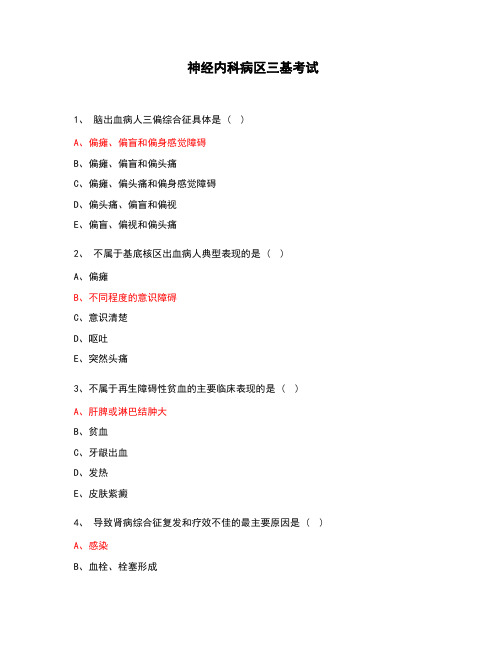 神经内科病区三基考试

1、 脑出血病人三偏综合征具体是（ ）

A、偏瘫、偏盲和偏身感觉障碍

B、偏瘫、偏盲和偏头痛

C、偏瘫、偏头痛和偏身感觉障碍

D、偏头痛、偏盲和偏视

E、偏盲、偏视和偏头痛

2、 不属于基底核区出血病人典型表现的是（ ）

A、偏瘫

B、不同程度的意识障碍

C、意识清楚

D、呕吐

E、突然头痛

3、不属于再生障碍性贫血的主要临床表现的是（ ）

A、肝脾或淋巴结肿大

B、贫血

C、牙龈出血

D、发热

E、皮肤紫癜

4、 导致肾病综合征复发和疗效不佳的最主要原因是（ ）

A、感染

B、血栓、栓塞形成